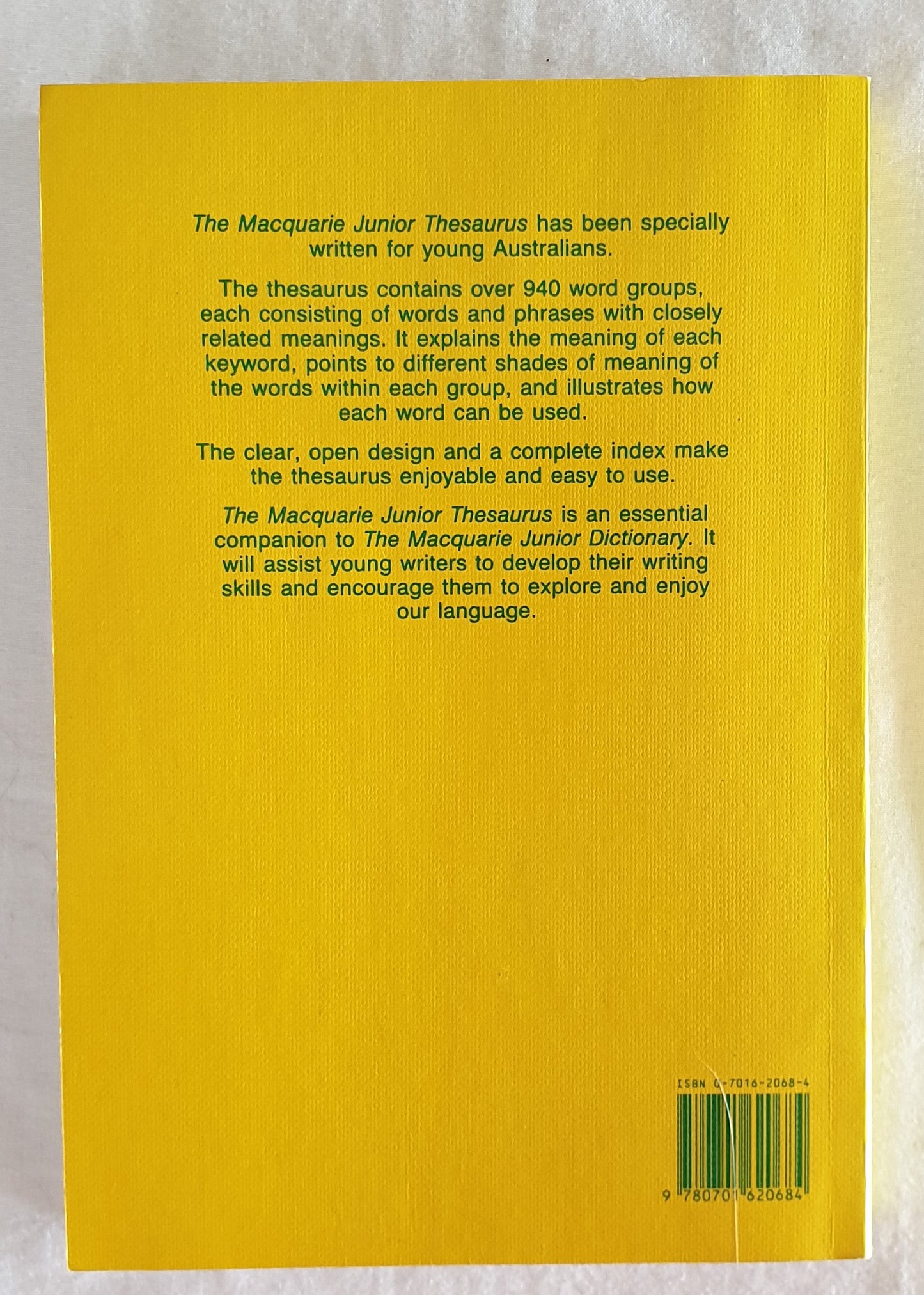 The Macquarie Junior Thesaurus has been specially written for young Australians.

The thesaurus contains over 940 word groups, each consisting of words and phrases with closely related meanings. It explains the meaning of each keyword, points to different shades of meaning of the words within each group, and illustrates how each word can be used.

The clear, open design and a complete index make the thesaurus enjoyable and easy to use.

The Macquarie Junior Thesaurus is an essential companion to The Macquarie Junior Dictionary. It will assist young writers to develop their writing skills and encourage them to explore and enjoy our language.

ISBN 0-7016-2068-4

9 780701 620684